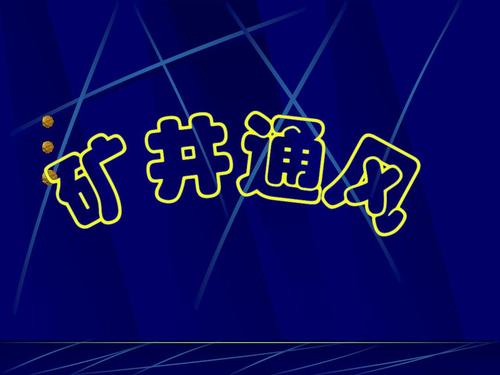 矿井通风